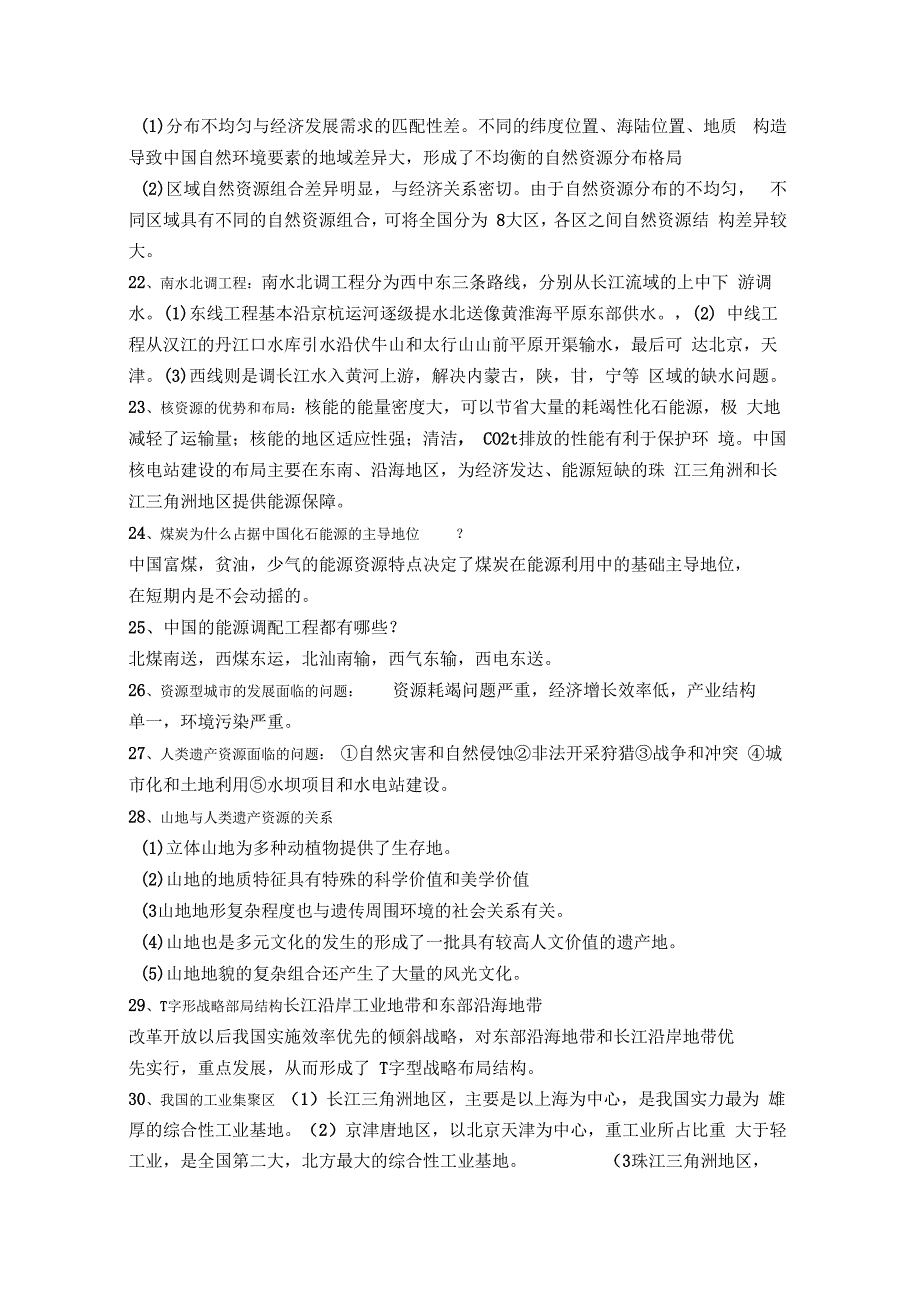 (1)分布不均匀与经济发展需求的匹配性差。不同的纬度位置、海陆位置、地质 构造导致中国自然环境要素的地域差异大，形成了不均衡的自然资源分布格局

(2)区域自然资源组合差异明显，与经济关系密切。由于自然资源分布的不均匀， 不同区域具有不同的自然资源组合，可将全国分为 8大区，各区之间自然资源结 构差异较大。

22、南水北调工程：南水北调工程分为西中东三条路线，分别从长江流域的上中下 游调水。(1)东线工程基本沿京杭运河逐级提水北送像黄淮海平原东部供水。，(2) 中线工程从汉江的丹江口水库引水沿伏牛山和太行山山前平原开渠输水，最后可 达北京，天津。(3)西线则是调长江水入黄河上游，解决内蒙古，陕，甘，宁等 区域的缺水问题。

23、核资源的优势和布局：核能的能量密度大，可以节省大量的耗竭性化石能源，极 大地减轻了运输量；核能的地区适应性强；清洁， CO2t排放的性能有利于保护环 境。中国核电站建设的布局主要在东南、沿海地区，为经济发达、能源短缺的珠 江三角洲和长江三角洲地区提供能源保障。

24、煤炭为什么占据中国化石能源的主导地位 ？

中国富煤，贫油，少气的能源资源特点决定了煤炭在能源利用中的基础主导地位，在短期内是不会动摇的。

25、中国的能源调配工程都有哪些？

北煤南送，西煤东运，北汕南输，西气东输，西电东送。

26、资源型城市的发展面临的问题： 资源耗竭问题严重，经济增长效率低，产业结构单一，环境污染严重。

27、人类遗产资源面临的问题： ①自然灾害和自然侵蚀②非法开采狩猎③战争和冲突 ④城市化和土地利用⑤水坝项目和水电站建设。

28、山地与人类遗产资源的关系

(1)立体山地为多种动植物提供了生存地。

(2)山地的地质特征具有特殊的科学价值和美学价值

(3山地地形复杂程度也与遗传周围环境的社会关系有关。

(4)山地也是多元文化的发生的形成了一批具有较高人文价值的遗产地。

(5)山地地貌的复杂组合还产生了大量的风光文化。

29、T字形战略部局结构长江沿岸工业地带和东部沿海地带

改革开放以后我国实施效率优先的倾斜战略，对东部沿海地带和长江沿岸地带优先实行，重点发展，从而形成了 T字型战略布局结构。

30、我国的工业集聚区 （1）长江三角洲地区，主要是以上海为中心，是我国实力最为 雄厚的综合性工业基地。（2）京津唐地区，以北京天津为中心，重工业所占比重 大于轻工业，是全国第二大，北方最大的综合性工业基地。 (3珠江三角洲地区，